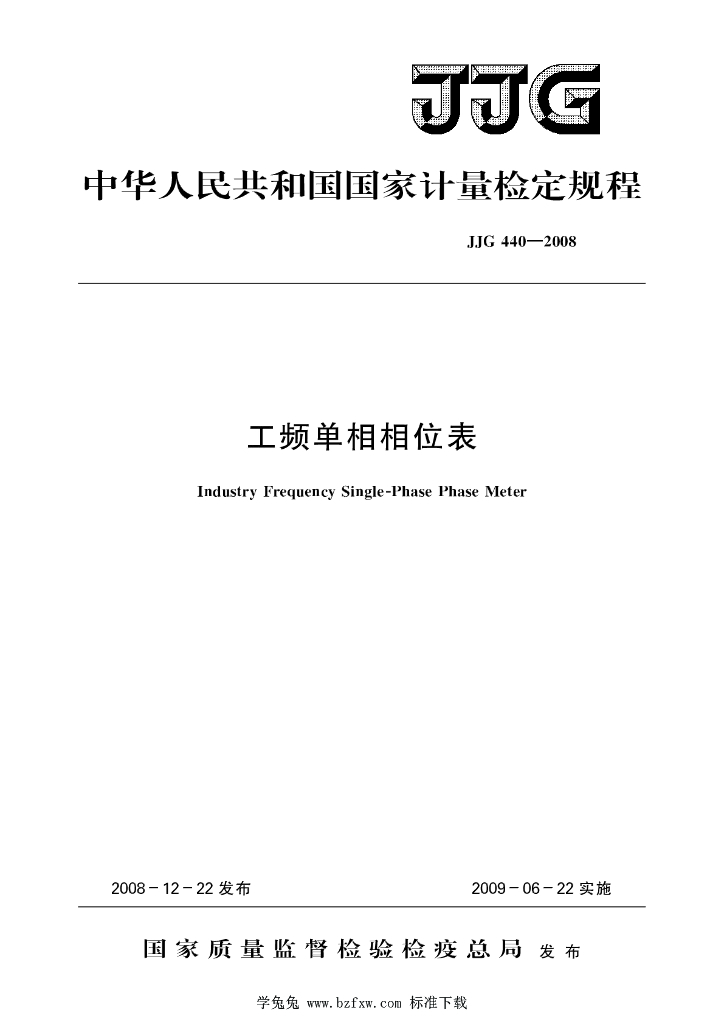 JJG

中华人民共和国国家计量检定规程

JJG 440—2008

工频单相相位表

Industry Frequency Single-Phase Phase Meter

2008-12-22 发布

2009-06-22 实施

国家质量监督检验检疫总局 发布

学兔兔 www.bzfxw.com 标准下载